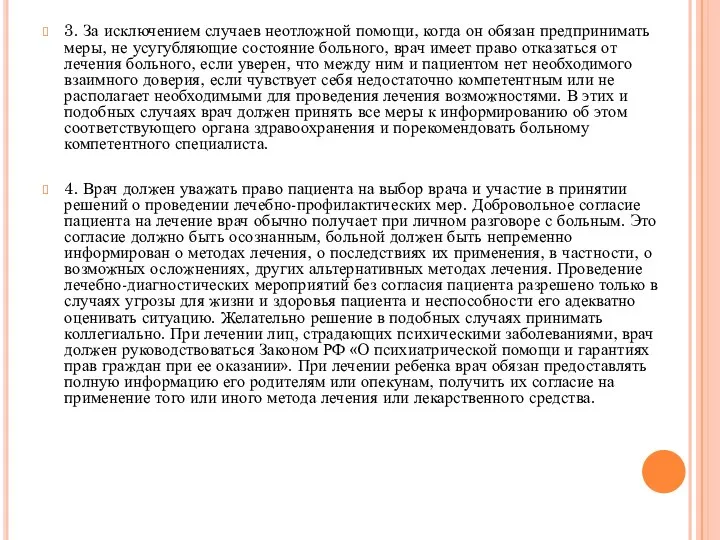 3. За исключением случаев неотложной помощи, когда он обязан предпринимать меры, не усугубляющие состояние больного, врач имеет право отказаться от лечения больного, если уверен, что между ним и пациентом нет необходимого взаимного доверия, если чувствует себя недостаточно компетентным или не располагает необходимыми для проведения лечения возможностями. В этих и подобных случаях врач должен принять все меры к информированию об этом соответствующего органа здравоохранения и порекомендовать больному компетентного специалиста.

4. Врач должен уважать право пациента на выбор врача и участие в принятии решений о проведении лечебно-профилактических мер. Добровольное согласие пациента на лечение врач обычно получает при личном разговоре с больным. Это согласие должно быть осознанным, больной должен быть непременно информирован о методах лечения, о последствиях их применения, в частности, о возможных осложнениях, других альтернативных методах лечения. Проведение лечебно-диагностических мероприятий без согласия пациента разрешено только в случаях угрозы для жизни и здоровья пациента и неспособности его адекватно оценивать ситуацию. Желательно решение в подобных случаях принимать коллегиально. При лечении лиц, страдающих психическими заболеваниями, врач должен руководствоваться Законом РФ «О психиатрической помощи и гарантиях прав граждан при ее оказании». При лечении ребенка врач обязан предоставлять полную информацию его родителям или опекунам, получить их согласие на применение того или иного метода лечения или лекарственного средства.